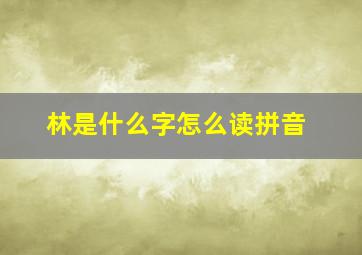 林是什么字怎么读拼音